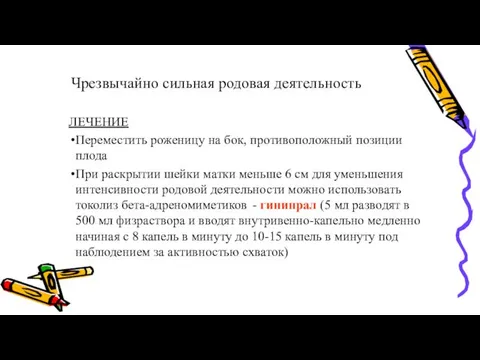 Чрезвычайно сильная родовая деятельность

ЛЕЧЕНИЕ

•Переместить роженицу на бок, противоположный позиции плода

•При раскрытии шейки матки меньше 6 см для уменьшения интенсивности родовой деятельности можно использовать токолиз бета-адреномиметиков - гинипрал (5 мл разводят в 500 мл физраствора и вводят внутривенно-капельно медленно начиная с 8 капель в минуту до 10-15 капель в минуту под наблюдением за активностью схваток)